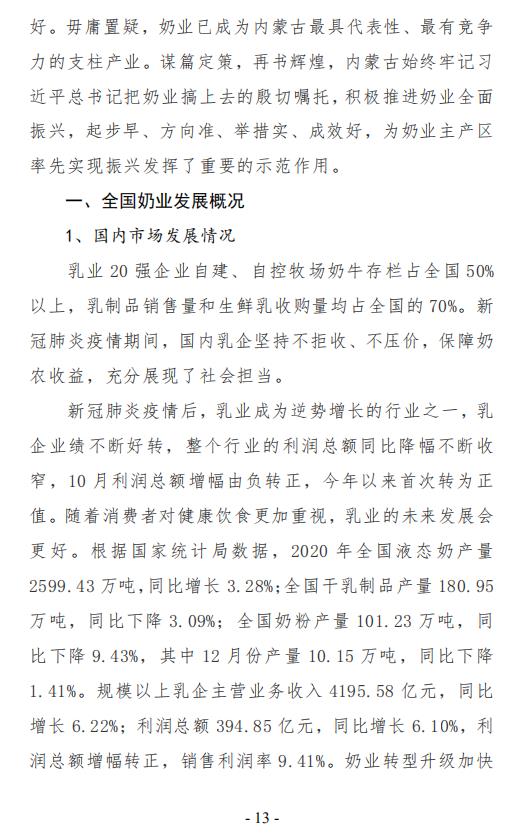 好。毋庸置疑，奶业已成为内蒙古最具代表性、最有竞争力的支柱产业。谋篇定策，再书辉煌，内蒙古始终牢记习近平总书记把奶业搞上去的殷切嘱托，积极推进奶业全面振兴，起步早、方向准、举措实、成效好，为奶业主产区率先实现振兴发挥了重要的示范作用。

一、全国奶业发展概况

1、国内市场发展情况

乳业 20 强企业自建、自控牧场奶牛存栏占全国 50%以上，乳制品销售量和生鲜乳收购量均占全国的 70%。新冠肺炎疫情期间，国内乳企坚持不拒收、不压价，保障奶农收益，充分展现了社会担当。

新冠肺炎疫情后，乳业成为逆势增长的行业之一，乳企业绩不断好转，整个行业的利润总额同比降幅不断收窄，10 月利润总额增幅由负转正，今年以来首次转为正值。随着消费者对健康饮食更加重视，乳业的未来发展会更好。根据国家统计局数据，2020 年全国液态奶产量 2599.43 万吨，同比增长 3.28%;全国干乳制品产量 180.95 万吨，同比下降 3.09%；全国奶粉产量 101.23 万吨，同比下降 9.43%，其中 12 月份产量 10.15 万吨，同比下降 1.41%。规模以上乳企主营业务收入 4195.58 亿元，同比增长 6.22%；利润总额 394.85 亿元，同比增长 6.10%，利润总额增幅转正，销售利润率 9.41%。奶业转型升级加快

- 13 -